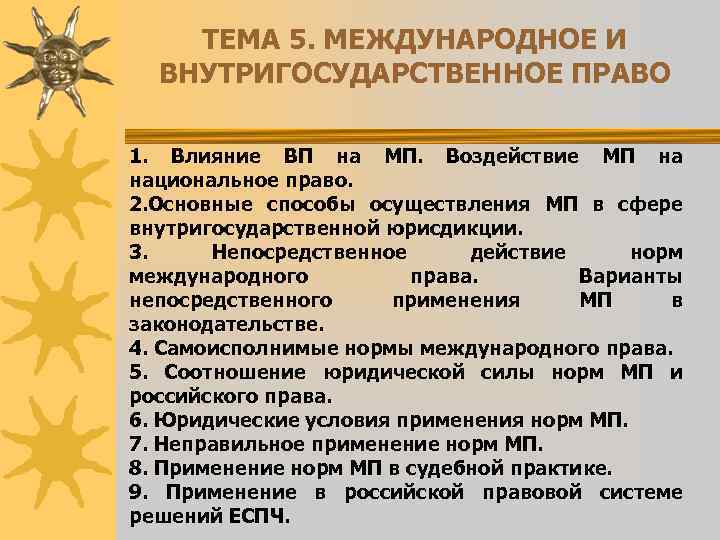 ТЕМА 5. МЕЖДУНАРОДНОЕ И ВНУТРИГОСУДАРСТВЕННОЕ ПРАВО

1. Влияние ВП на МП. Воздействие МП на национальное право.
2.Основные способы осуществления МП в сфере внутригосударственной юрисдикции.
3. Непосредственное действие норм международного права. Варианты непосредственного применения МП в законодательстве.
4. Самоисполнимые нормы международного права.
5. Соотношение юридической силы норм МП и российского права.
6. Юридические условия применения норм МП.
7. Неправильное применение норм МП.
8. Применение норм МП в судебной практике.
9. Применение в российской правовой системе решений ЕСПЧ.